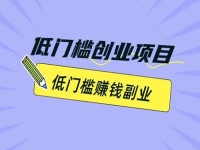 低门槛创业项目

低门槛赚钱副业